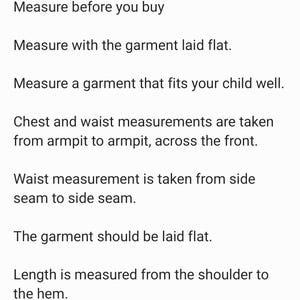 Measure before you buy

Measure with the garment laid flat.

Measure a garment that fits your child well.

Chest and waist measurements are taken from armpit to armpit, across the front.

Waist measurement is taken from side seam to side seam.

The garment should be laid flat.

Length is measured from the shoulder to the hem.